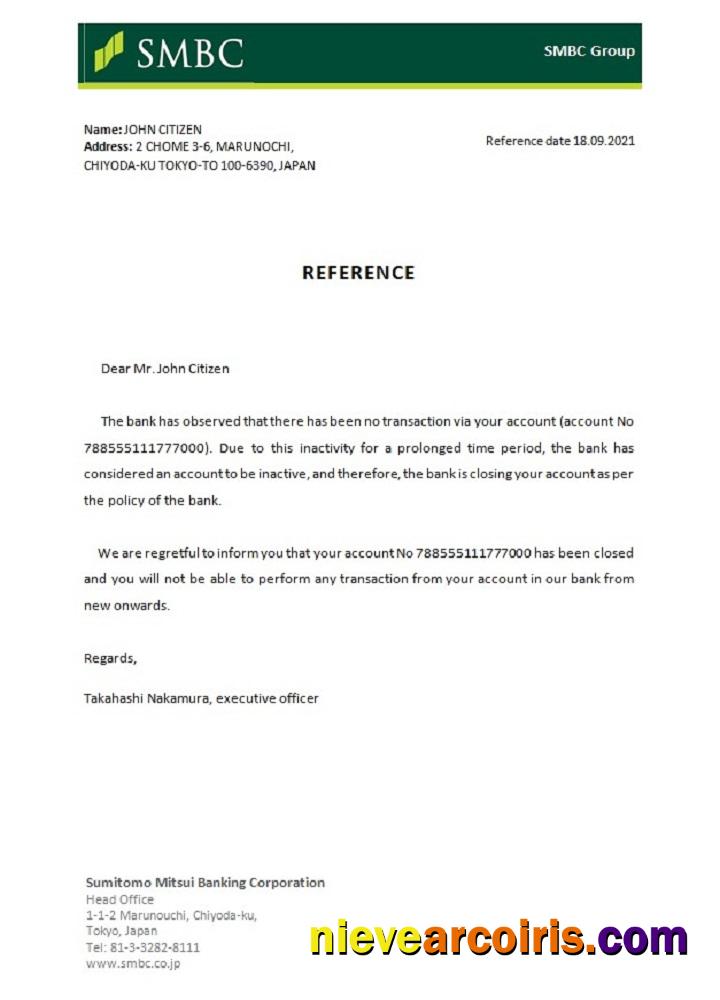 SMBC

SMBC Group

Name: JOHN CITIZEN
Address: 2 CHOME 3-6, MARUNOCHI, CHIYODA-KU TOKYO-TO 100-6390, JAPAN

Reference date 18.09.2021

REFERENCE

Dear Mr. John Citizen

The bank has observed that there has been no transaction via your account (account No 788555111777000). Due to this inactivity for a prolonged time period, the bank has considered an account to be inactive, and therefore, the bank is closing your account as per the policy of the bank.

We are regretful to inform you that your account No 788555111777000 has been closed and you will not be able to perform any transaction from your account in our bank from new onwards.

Regards,

Takahashi Nakamura, executive officer

Sumitomo Mitsui Banking Corporation
Head Office
1-1-2 Marunouchi, Chiyoda-ku,
Tokyo, Japan
Tel: 81-3-3282-8111
www.smbc.co.jp

nievearcoiris.com